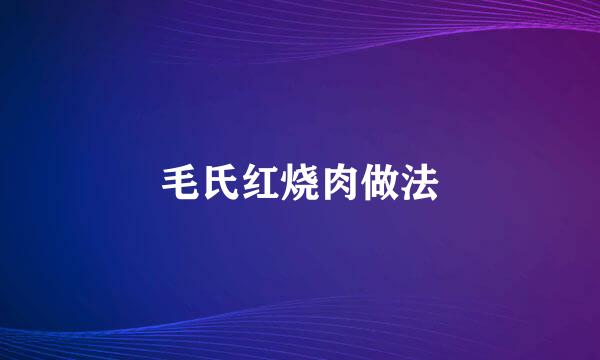 毛氏红烧肉做法